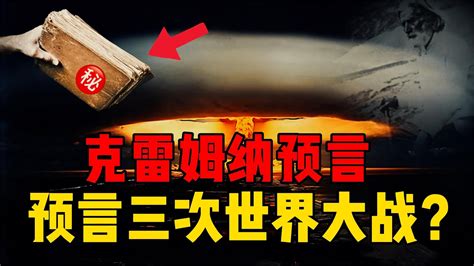 秘

克雷姆纳预言
预言三次世界大战？